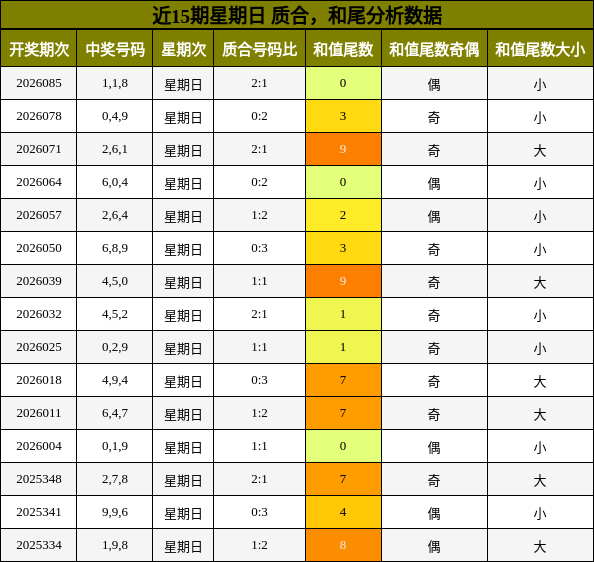 近15期星期日 质合，和尾分析数据

| 开奖期次 | 中奖号码 | 星期次 | 质合号码比 | 和值尾数 | 和值尾数奇偶 | 和值尾数大小 |
|---|---|---|---|---|---|---|
| 2026085 | 1,1,8 | 星期日 | 2:1 | 0 | 偶 | 小 |
| 2026078 | 0,4,9 | 星期日 | 0:2 | 3 | 奇 | 小 |
| 2026071 | 2,6,1 | 星期日 | 2:1 | 9 | 奇 | 大 |
| 2026064 | 6,0,4 | 星期日 | 0:2 | 0 | 偶 | 小 |
| 2026057 | 2,6,4 | 星期日 | 1:2 | 2 | 偶 | 小 |
| 2026050 | 6,8,9 | 星期日 | 0:3 | 3 | 奇 | 小 |
| 2026039 | 4,5,0 | 星期日 | 1:1 | 9 | 奇 | 大 |
| 2026032 | 4,5,2 | 星期日 | 2:1 | 1 | 奇 | 小 |
| 2026025 | 0,2,9 | 星期日 | 1:1 | 1 | 奇 | 小 |
| 2026018 | 4,9,4 | 星期日 | 0:3 | 7 | 奇 | 大 |
| 2026011 | 6,4,7 | 星期日 | 1:2 | 7 | 奇 | 大 |
| 2026004 | 0,1,9 | 星期日 | 1:1 | 0 | 偶 | 小 |
| 2025348 | 2,7,8 | 星期日 | 2:1 | 7 | 奇 | 大 |
| 2025341 | 9,9,6 | 星期日 | 0:3 | 4 | 偶 | 小 |
| 2025334 | 1,9,8 | 星期日 | 1:2 | 8 | 偶 | 大 |